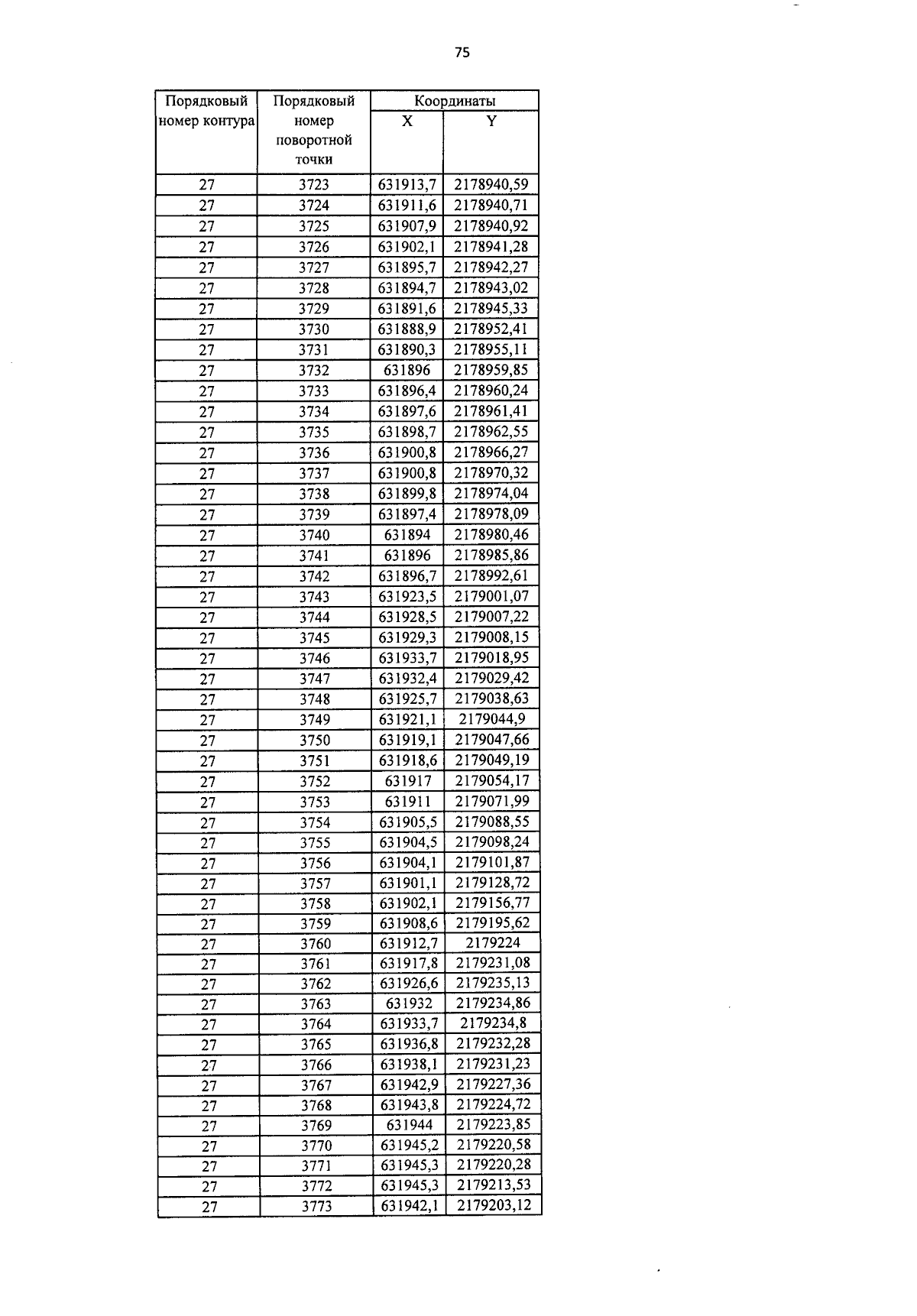 75

| Порядковый номер контура | Порядковый номер поворотной точки | Координаты X | Координаты Y |
|---|---|---|---|
| 27 | 3723 | 631913,7 | 2178940,59 |
| 27 | 3724 | 631911,6 | 2178940,71 |
| 27 | 3725 | 631907,9 | 2178940,92 |
| 27 | 3726 | 631902,1 | 2178941,28 |
| 27 | 3727 | 631895,7 | 2178942,27 |
| 27 | 3728 | 631894,7 | 2178943,02 |
| 27 | 3729 | 631891,6 | 2178945,33 |
| 27 | 3730 | 631888,9 | 2178952,41 |
| 27 | 3731 | 631890,3 | 2178955,11 |
| 27 | 3732 | 631896 | 2178959,85 |
| 27 | 3733 | 631896,4 | 2178960,24 |
| 27 | 3734 | 631897,6 | 2178961,41 |
| 27 | 3735 | 631898,7 | 2178962,55 |
| 27 | 3736 | 631900,8 | 2178966,27 |
| 27 | 3737 | 631900,8 | 2178970,32 |
| 27 | 3738 | 631899,8 | 2178974,04 |
| 27 | 3739 | 631897,4 | 2178978,09 |
| 27 | 3740 | 631894 | 2178980,46 |
| 27 | 3741 | 631896 | 2178985,86 |
| 27 | 3742 | 631896,7 | 2178992,61 |
| 27 | 3743 | 631923,5 | 2179001,07 |
| 27 | 3744 | 631928,5 | 2179007,22 |
| 27 | 3745 | 631929,3 | 2179008,15 |
| 27 | 3746 | 631933,7 | 2179018,95 |
| 27 | 3747 | 631932,4 | 2179029,42 |
| 27 | 3748 | 631925,7 | 2179038,63 |
| 27 | 3749 | 631921,1 | 2179044,9 |
| 27 | 3750 | 631919,1 | 2179047,66 |
| 27 | 3751 | 631918,6 | 2179049,19 |
| 27 | 3752 | 631917 | 2179054,17 |
| 27 | 3753 | 631911 | 2179071,99 |
| 27 | 3754 | 631905,5 | 2179088,55 |
| 27 | 3755 | 631904,5 | 2179098,24 |
| 27 | 3756 | 631904,1 | 2179101,87 |
| 27 | 3757 | 631901,1 | 2179128,72 |
| 27 | 3758 | 631902,1 | 2179156,77 |
| 27 | 3759 | 631908,6 | 2179195,62 |
| 27 | 3760 | 631912,7 | 2179224 |
| 27 | 3761 | 631917,8 | 2179231,08 |
| 27 | 3762 | 631926,6 | 2179235,13 |
| 27 | 3763 | 631932 | 2179234,86 |
| 27 | 3764 | 631933,7 | 2179234,8 |
| 27 | 3765 | 631936,8 | 2179232,28 |
| 27 | 3766 | 631938,1 | 2179231,23 |
| 27 | 3767 | 631942,9 | 2179227,36 |
| 27 | 3768 | 631943,8 | 2179224,72 |
| 27 | 3769 | 631944 | 2179223,85 |
| 27 | 3770 | 631945,2 | 2179220,58 |
| 27 | 3771 | 631945,3 | 2179220,28 |
| 27 | 3772 | 631945,3 | 2179213,53 |
| 27 | 3773 | 631942,1 | 2179203,12 |